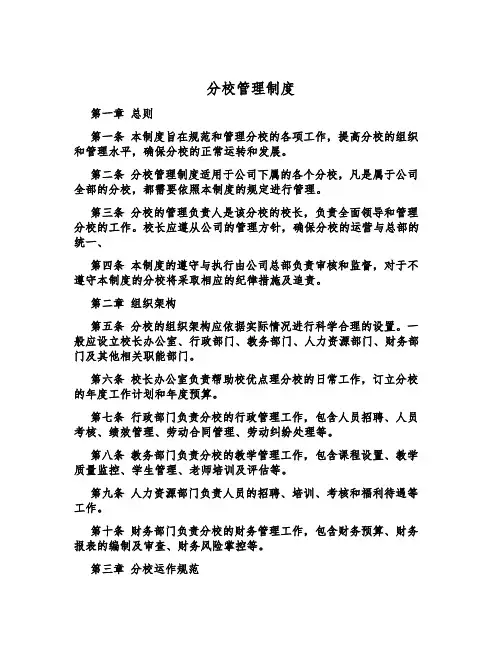 分校管理制度

第一章 总则

第一条 本制度旨在规范和管理分校的各项工作，提高分校的组织和管理水平，确保分校的正常运转和发展。

第二条 分校管理制度适用于公司下属的各个分校，凡是属于公司全部的分校，都需要依照本制度的规定进行管理。

第三条 分校的管理负责人是该分校的校长，负责全面领导和管理分校的工作。校长应遵从公司的管理方针，确保分校的运营与总部的统一、

第四条 本制度的遵守与执行由公司总部负责审核和监督，对于不遵守本制度的分校将采取相应的纪律措施及追责。

第二章 组织架构

第五条 分校的组织架构应依据实际情况进行科学合理的设置。一般应设立校长办公室、行政部门、教务部门、人力资源部门、财务部门及其他相关职能部门。

第六条 校长办公室负责帮助校优点理分校的日常工作，订立分校的年度工作计划和年度预算。

第七条 行政部门负责分校的行政管理工作，包含人员招聘、人员考核、绩效管理、劳动合同管理、劳动纠纷处理等。

第八条 教务部门负责分校的教学管理工作，包含课程设置、教学质量监控、学生管理、老师培训及评估等。

第九条 人力资源部门负责人员的招聘、培训、考核和福利待遇等工作。

第十条 财务部门负责分校的财务管理工作，包含财务预算、财务报表的编制及审查、财务风险掌控等。

第三章 分校运作规范